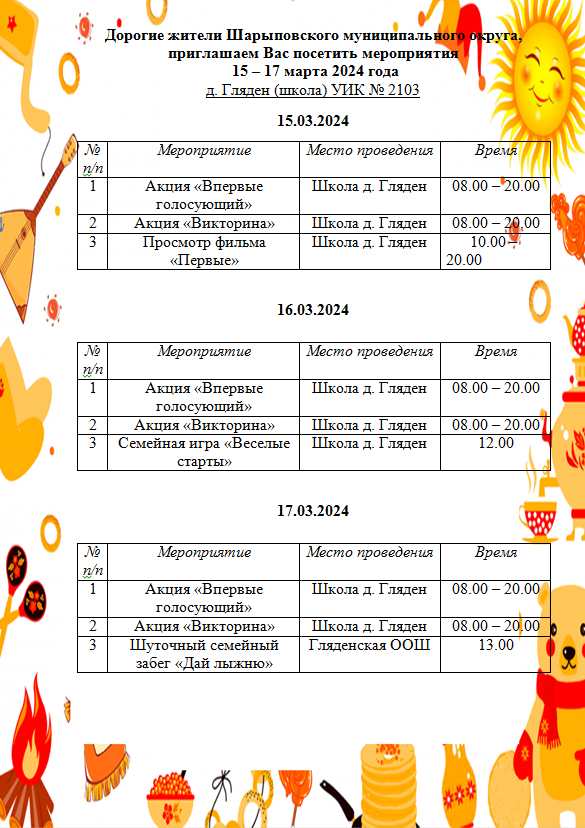 Дорогие жители Шарыповского муниципального округа, приглашаем Вас посетить мероприятия
15 – 17 марта 2024 года
д. Гляден (школа) УИК № 2103

15.03.2024

| № п/п | Мероприятие | Место проведения | Время |
|---|---|---|---|
| 1 | Акция «Впервые голосующий» | Школа д. Гляден | 08.00 – 20.00 |
| 2 | Акция «Викторина» | Школа д. Гляден | 08.00 – 20.00 |
| 3 | Просмотр фильма «Первые» | Школа д. Гляден | 10.00 – 20.00 |

16.03.2024

| № п/п | Мероприятие | Место проведения | Время |
|---|---|---|---|
| 1 | Акция «Впервые голосующий» | Школа д. Гляден | 08.00 – 20.00 |
| 2 | Акция «Викторина» | Школа д. Гляден | 08.00 – 20.00 |
| 3 | Семейная игра «Веселые старты» | Школа д. Гляден | 12.00 |

17.03.2024

| № п/п | Мероприятие | Место проведения | Время |
|---|---|---|---|
| 1 | Акция «Впервые голосующий» | Школа д. Гляден | 08.00 – 20.00 |
| 2 | Акция «Викторина» | Школа д. Гляден | 08.00 – 20.00 |
| 3 | Шуточный семейный забег «Дай лыжню» | Гляденская ООШ | 13.00 |